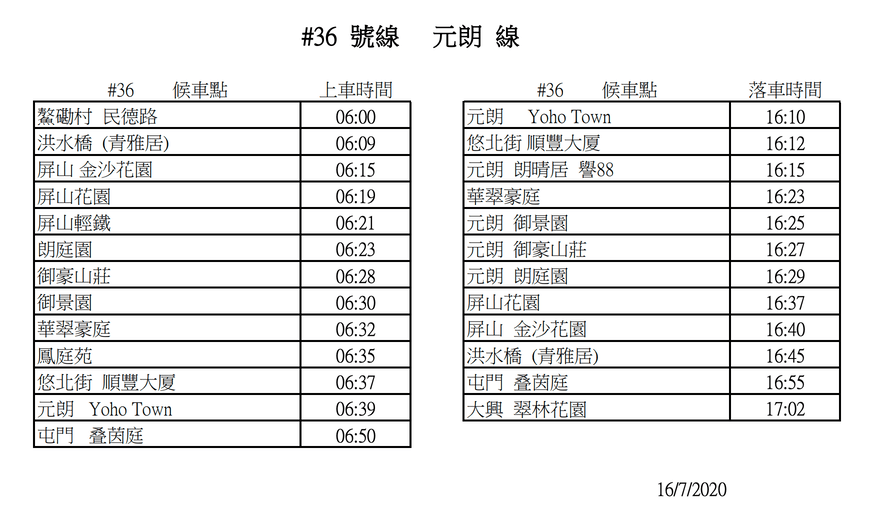 #36 號線　元朗 線

| #36　候車點 | 上車時間 |
|---|---|
| 鰲磡村 民德路 | 06:00 |
| 洪水橋 (青雅居) | 06:09 |
| 屏山 金沙花園 | 06:15 |
| 屏山花園 | 06:19 |
| 屏山輕鐵 | 06:21 |
| 朗庭園 | 06:23 |
| 御豪山莊 | 06:28 |
| 御景園 | 06:30 |
| 華翠豪庭 | 06:32 |
| 鳳庭苑 | 06:35 |
| 悠北街 順豐大厦 | 06:37 |
| 元朗 Yoho Town | 06:39 |
| 屯門 叠茵庭 | 06:50 |

| #36　候車點 | 落車時間 |
|---|---|
| 元朗 Yoho Town | 16:10 |
| 悠北街 順豐大厦 | 16:12 |
| 元朗 朗晴居 譽88 | 16:15 |
| 華翠豪庭 | 16:23 |
| 元朗 御景園 | 16:25 |
| 元朗 御豪山莊 | 16:27 |
| 元朗 朗庭園 | 16:29 |
| 屏山花園 | 16:37 |
| 屏山 金沙花園 | 16:40 |
| 洪水橋 (青雅居) | 16:45 |
| 屯門 叠茵庭 | 16:55 |
| 大興 翠林花園 | 17:02 |

16/7/2020